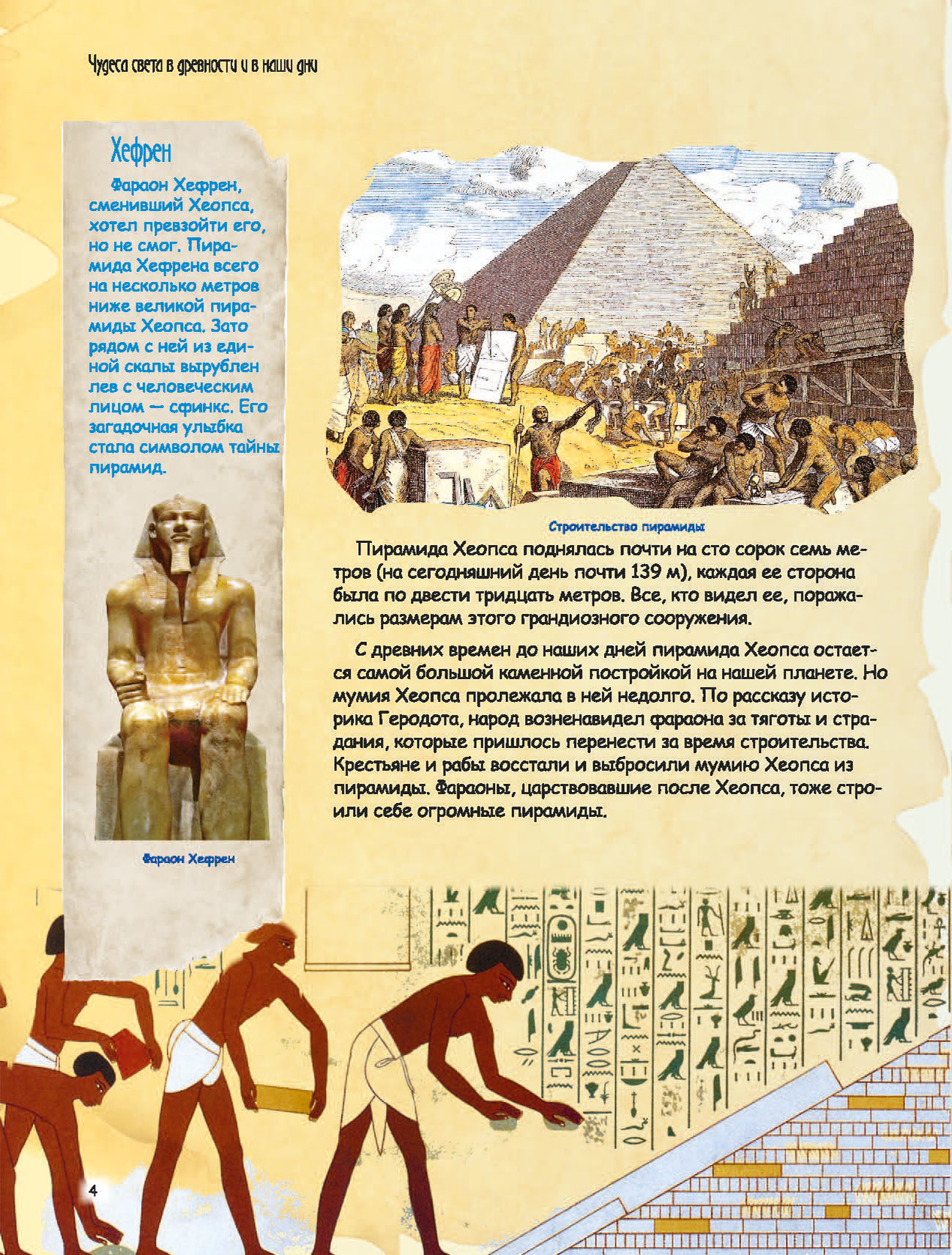 Чудеса света в древности и в наши дни

Хефрен

Фараон Хефрен, сменивший Хеопса, хотел превзойти его, но не смог. Пирамида Хефрена всего на несколько метров ниже великой пирамиды Хеопса. Зато рядом с ней из единой скалы вырублен лев с человеческим лицом — сфинкс. Его загадочная улыбка стала символом тайны пирамид.

Фараон Хефрен

Строительство пирамиды

Пирамида Хеопса поднялась почти на сто сорок семь метров (на сегодняшний день почти 139 м), каждая ее сторона была по двести тридцать метров. Все, кто видел ее, поражались размерам этого грандиозного сооружения.

С древних времен до наших дней пирамида Хеопса остается самой большой каменной постройкой на нашей планете. Но мумия Хеопса пролежала в ней недолго. По рассказу историка Геродота, народ возненавидел фараона за тяготы и страдания, которые пришлось перенести за время строительства. Крестьяне и рабы восстали и выбросили мумию Хеопса из пирамиды. Фараоны, царствовавшие после Хеопса, тоже строили себе огромные пирамиды.

4